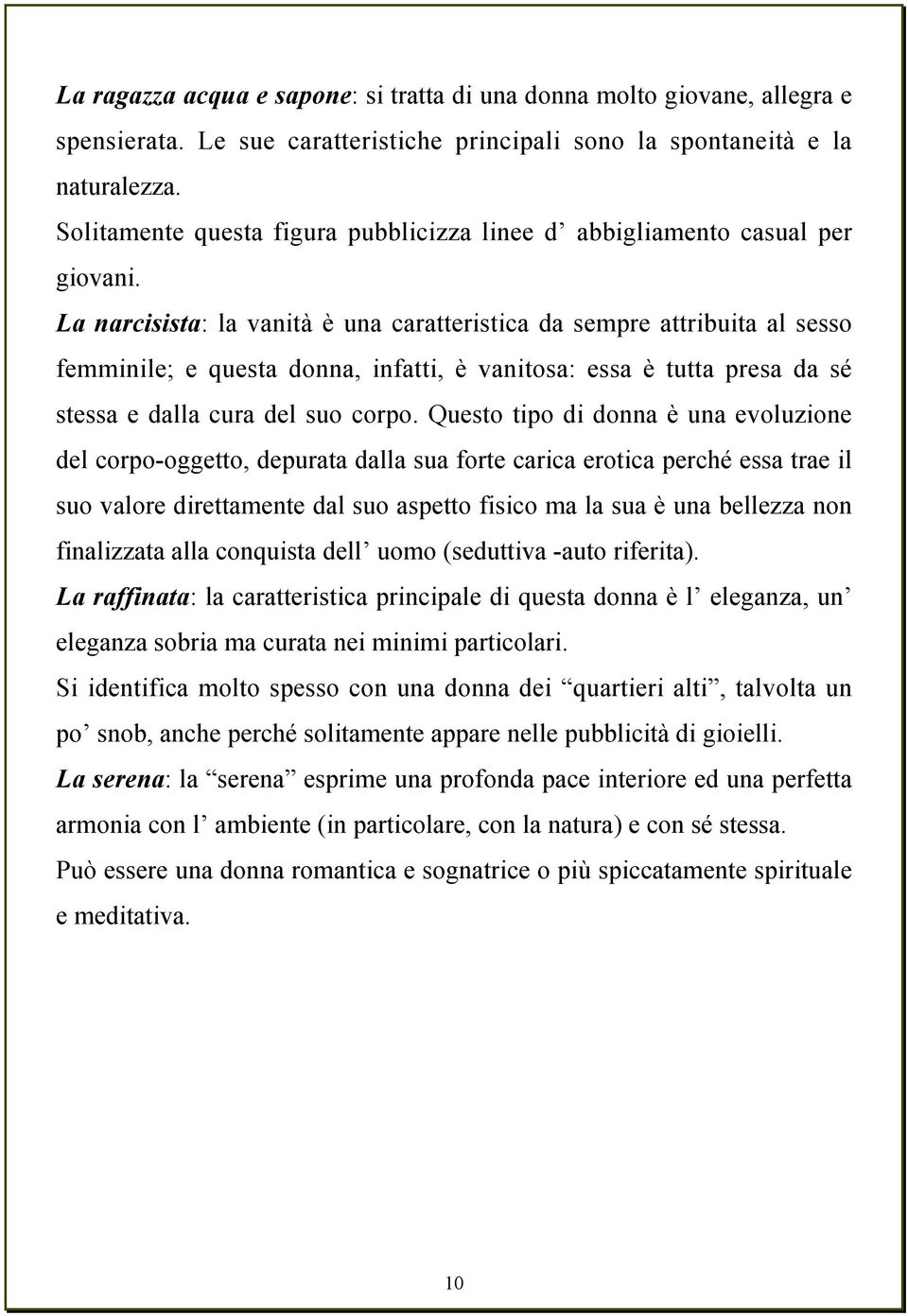 La ragazza acqua e sapone: si tratta di una donna molto giovane, allegra e spensierata. Le sue caratteristiche principali sono la spontaneità e la naturalezza.

Solitamente questa figura pubblicizza linee d’ abbigliamento casual per giovani.

La narcisista: la vanità è una caratteristica da sempre attribuita al sesso femminile; e questa donna, infatti, è vanitosa: essa è tutta presa da sé stessa e dalla cura del suo corpo. Questo tipo di donna è una evoluzione del corpo-oggetto, depurata dalla sua forte carica erotica perché essa trae il suo valore direttamente dal suo aspetto fisico ma la sua è una bellezza non finalizzata alla conquista dell’ uomo (seduttiva -auto riferita).

La raffinata: la caratteristica principale di questa donna è l’ eleganza, un’ eleganza sobria ma curata nei minimi particolari.

Si identifica molto spesso con una donna dei “quartieri alti”, talvolta un po’ snob, anche perché solitamente appare nelle pubblicità di gioielli.

La serena: la “serena” esprime una profonda pace interiore ed una perfetta armonia con l’ ambiente (in particolare, con la natura) e con sé stessa.

Può essere una donna romantica e sognatrice o più spiccatamente spirituale e meditativa.

10